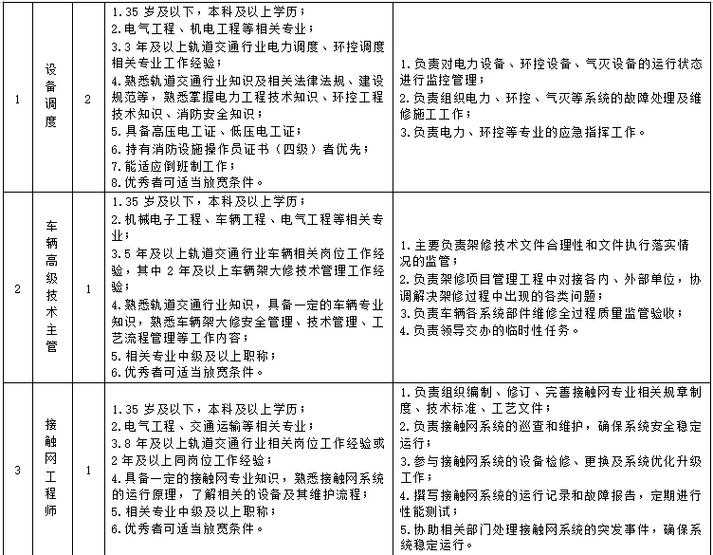 | 1 | 设备调度 | 2 | 1.35 岁及以下，本科及以上学历；<br>2.电气工程、机电工程等相关专业；<br>3.3 年及以上轨道交通行业电力调度、环控调度相关专业工作经验；<br>4.熟悉轨道交通行业知识及相关法律法规、建设规范等，熟悉掌握电力工程技术知识、环控工程技术知识、消防安全知识；<br>5.具备高压电工证、低压电工证；<br>6.持有消防设施操作员证书（四级）者优先；<br>7.能适应倒班制工作；<br>8.优秀者可适当放宽条件。 | 1.负责对电力设备、环控设备、气灭设备的运行状态进行监控管理；<br>2.负责组织电力、环控、气灭等系统的故障处理及维修施工工作；<br>3.负责电力、环控等专业的应急指挥工作。 |
|---|---|---|---|---|
| 2 | 车辆高级技术主管 | 1 | 1.35 岁及以下，本科及以上学历；<br>2.机械电子工程、车辆工程、电气工程等相关专业；<br>3.5 年及以上轨道交通行业车辆相关岗位工作经验，其中 2 年及以上车辆架大修技术管理工作经验；<br>4.熟悉轨道交通行业知识，具备一定的车辆专业知识，熟悉车辆架大修安全管理、技术管理、工艺流程管理等工作内容；<br>5.相关专业中级及以上职称；<br>6.优秀者可适当放宽条件。 | 1.主要负责架修技术文件合理性和文件执行落实情况的监管；<br>2.负责架修项目管理工程中对接各内、外部单位，协调解决架修过程中出现的各类问题；<br>3.负责车辆各系统部件维修全过程质量监管验收；<br>4.负责领导交办的临时性任务。 |
| 3 | 接触网工程师 | 1 | 1.35 岁及以下，本科及以上学历；<br>2.电气工程、交通运输等相关专业；<br>3.8 年及以上轨道交通行业相关岗位工作经验或 2 年及以上同岗位工作经验；<br>4.具备一定的接触网专业知识，熟悉接触网系统的运行原理，了解相关的设备及其维护流程；<br>5.相关专业中级及以上职称；<br>6.优秀者可适当放宽条件。 | 1.负责组织编制、修订、完善接触网专业相关规章制度、技术标准、工艺文件；<br>2.负责接触网系统的巡查和维护，确保系统安全稳定运行；<br>3.参与接触网系统的设备检修、更换及系统优化升级工作；<br>4.撰写接触网系统的运行记录和故障报告，定期进行性能测试；<br>5.协助相关部门处理接触网系统的突发事件，确保系统稳定运行。 |